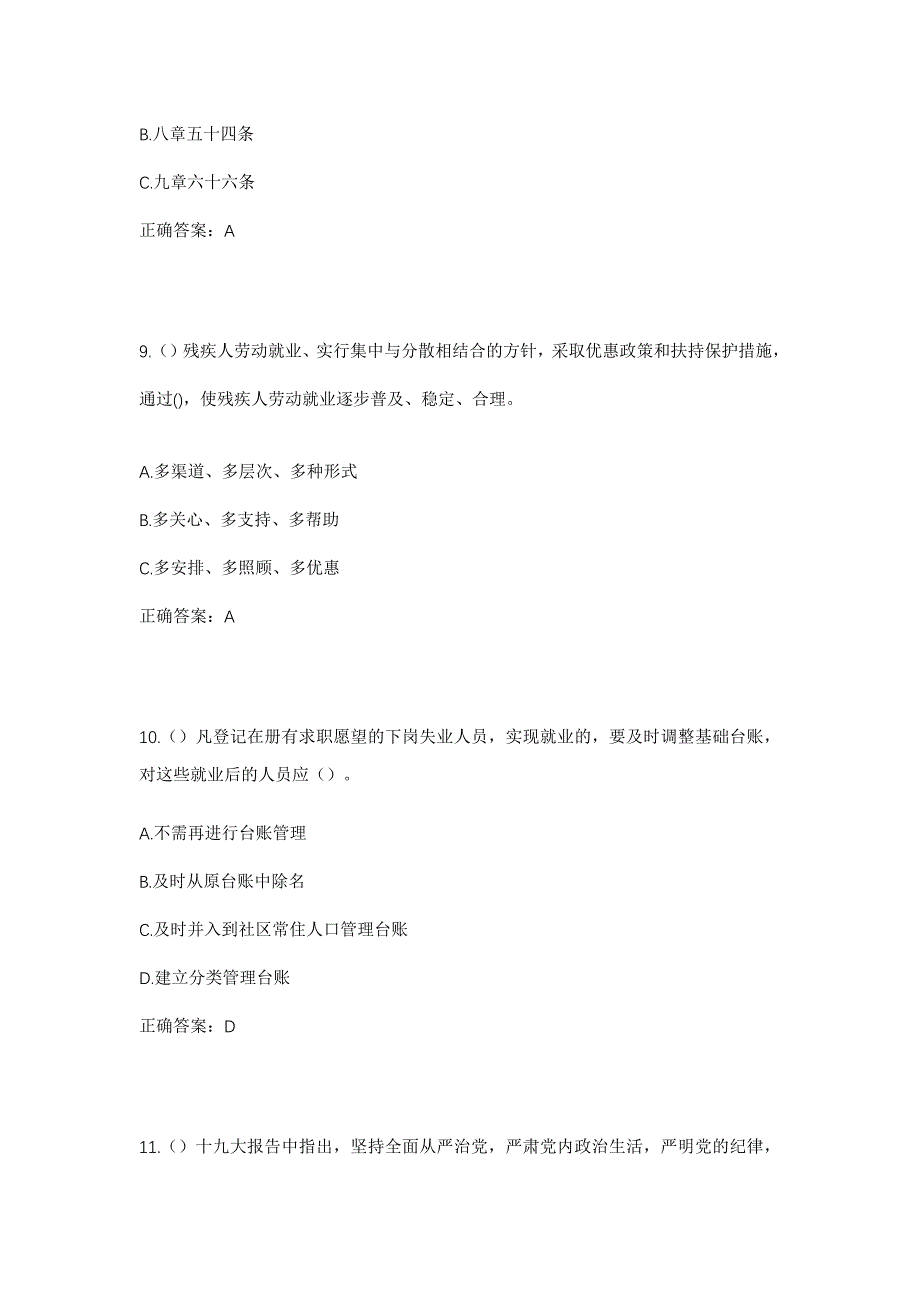 B.八章五十四条

C.九章六十六条

正确答案：A

9.（）残疾人劳动就业、实行集中与分散相结合的方针，采取优惠政策和扶持保护措施，通过()，使残疾人劳动就业逐步普及、稳定、合理。

A.多渠道、多层次、多种形式

B.多关心、多支持、多帮助

C.多安排、多照顾、多优惠

正确答案：A

10.（）凡登记在册有求职愿望的下岗失业人员，实现就业的，要及时调整基础台账，对这些就业后的人员应（）。

A.不需再进行台账管理

B.及时从原台账中除名

C.及时并入到社区常住人口管理台账

D.建立分类管理台账

正确答案：D

11.（）十九大报告中指出，坚持全面从严治党，严肃党内政治生活，严明党的纪律，